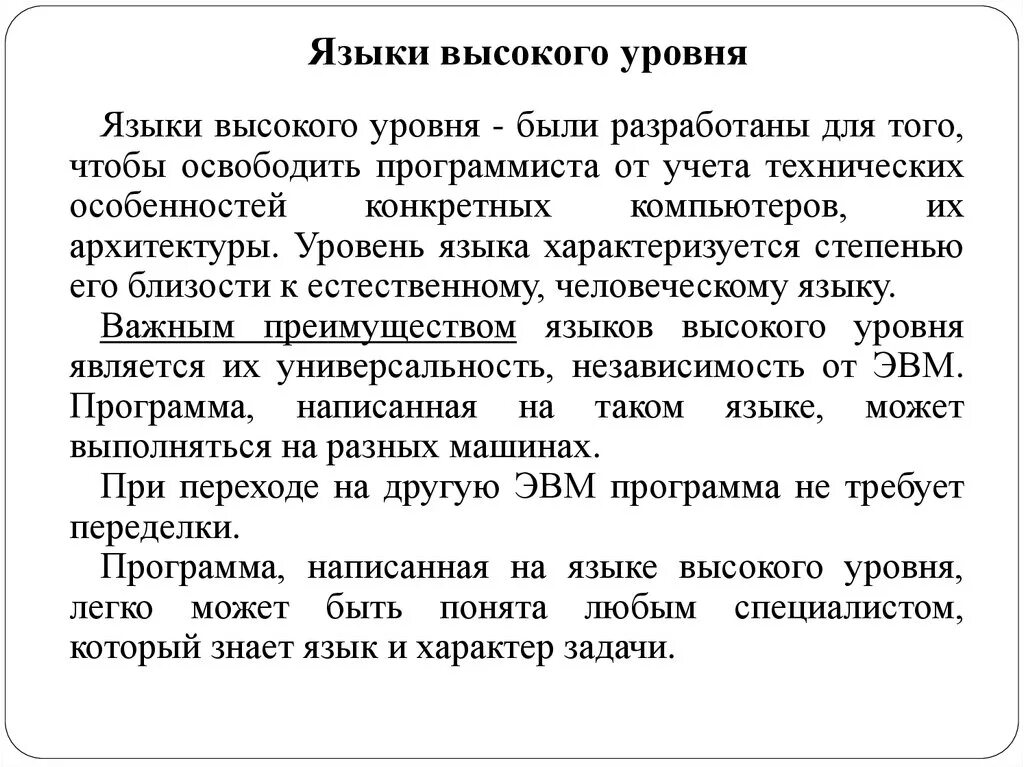 Языки высокого уровня

Языки высокого уровня - были разработаны для того, чтобы освободить программиста от учета технических особенностей конкретных компьютеров, их архитектуры. Уровень языка характеризуется степенью его близости к естественному, человеческому языку.

Важным преимуществом языков высокого уровня является их универсальность, независимость от ЭВМ. Программа, написанная на таком языке, может выполняться на разных машинах.

При переходе на другую ЭВМ программа не требует переделки.

Программа, написанная на языке высокого уровня, легко может быть понята любым специалистом, который знает язык и характер задачи.